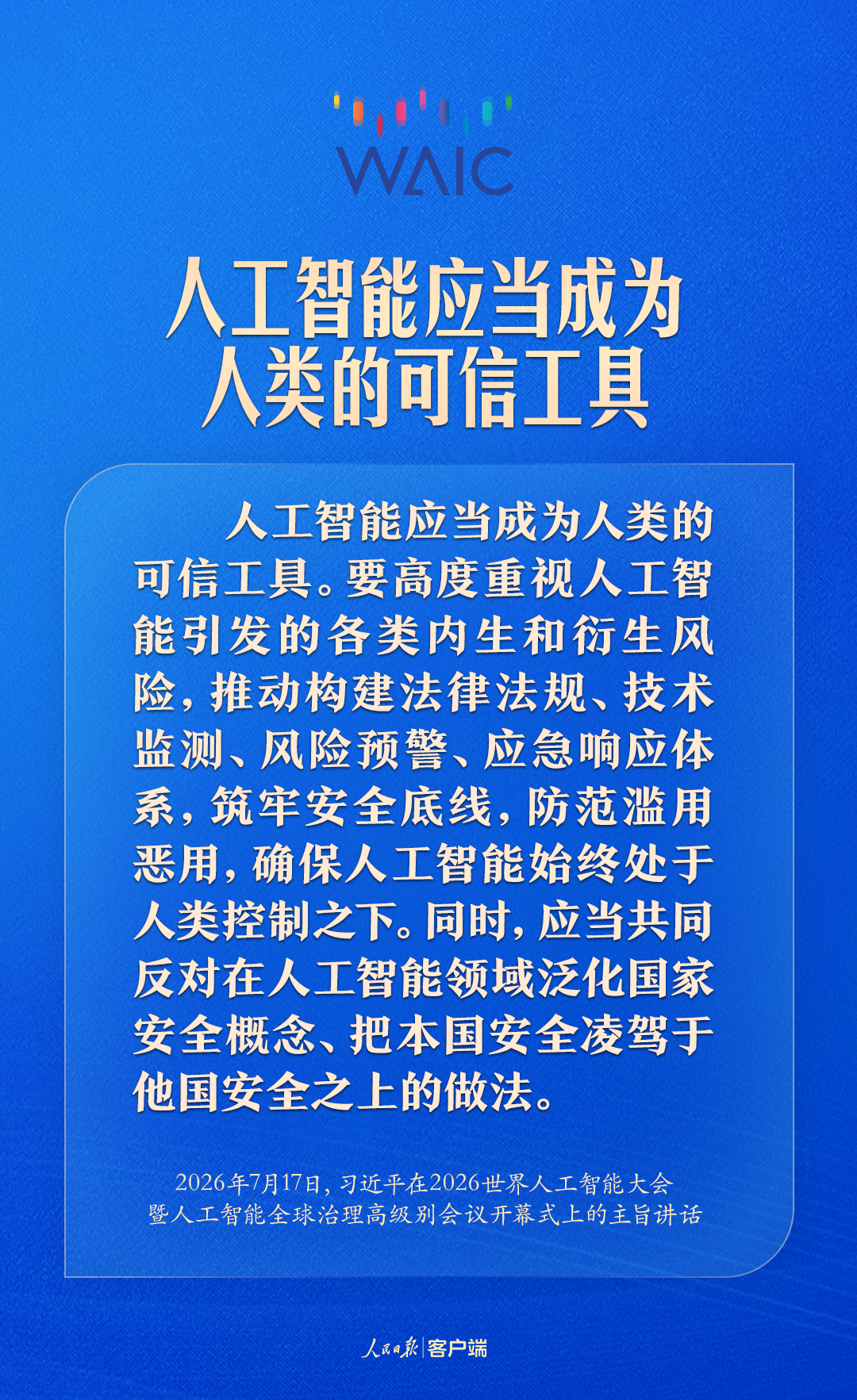 WAIC

人工智能应当成为
人类的可信工具

人工智能应当成为人类的可信工具。要高度重视人工智能引发的各类内生和衍生风险，推动构建法律法规、技术监测、风险预警、应急响应体系，筑牢安全底线，防范滥用恶用，确保人工智能始终处于人类控制之下。同时，应当共同反对在人工智能领域泛化国家安全概念、把本国安全凌驾于他国安全之上的做法。

2026年7月17日，习近平在2026世界人工智能大会
暨人工智能全球治理高级别会议开幕式上的主旨讲话

人民日报 客户端